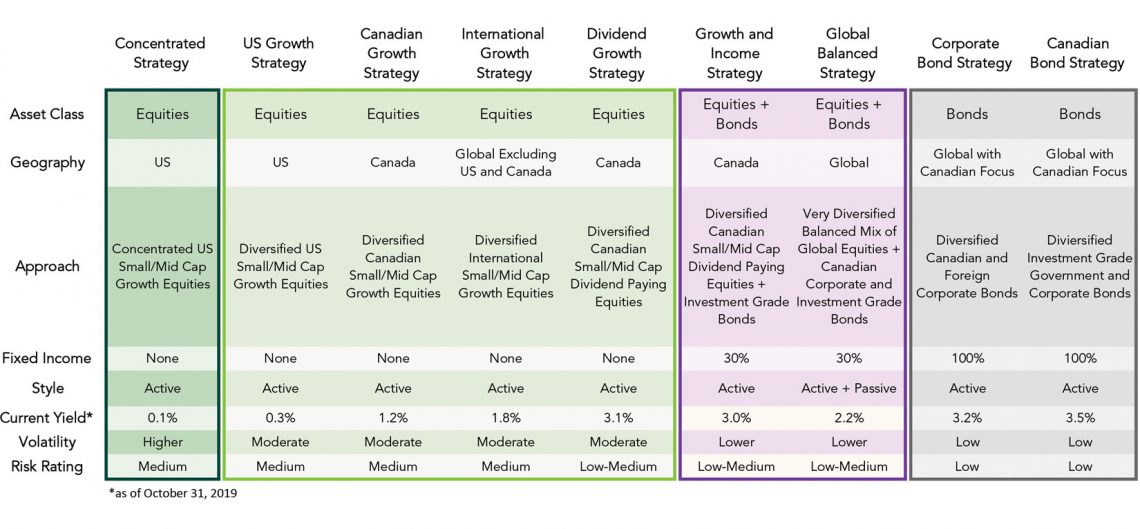 |  | Concentrated Strategy | US Growth Strategy | Canadian Growth Strategy | International Growth Strategy | Dividend Growth Strategy | Growth and Income Strategy | Global Balanced Strategy | Corporate Bond Strategy | Canadian Bond Strategy |
|---|---|---|---|---|---|---|---|---|---|
| Asset Class | Equities | Equities | Equities | Equities | Equities | Equities + Bonds | Equities + Bonds | Bonds | Bonds |
| Geography | US | US | Canada | Global Excluding US and Canada | Canada | Canada | Global | Global with Canadian Focus | Global with Canadian Focus |
| Approach | Concentrated US Small/Mid Cap Growth Equities | Diversified US Small/Mid Cap Growth Equities | Diversified Canadian Small/Mid Cap Growth Equities | Diversified International Small/Mid Cap Growth Equities | Diversified Canadian Small/Mid Cap Dividend Paying Equities | Diversified Canadian Small/Mid Cap Dividend Paying Equities + Investment Grade Bonds | Very Diversified Balanced Mix of Global Equities + Canadian Corporate and Investment Grade Bonds | Diversified Canadian and Foreign Corporate Bonds | Diviersified Investment Grade Government and Corporate Bonds |
| Fixed Income | None | None | None | None | None | 30% | 30% | 100% | 100% |
| Style | Active | Active | Active | Active | Active | Active | Active + Passive | Active | Active |
| Current Yield* | 0.1% | 0.3% | 1.2% | 1.8% | 3.1% | 3.0% | 2.2% | 3.2% | 3.5% |
| Volatility | Higher | Moderate | Moderate | Moderate | Moderate | Lower | Lower | Low | Low |
| Risk Rating | Medium | Medium | Medium | Medium | Low-Medium | Low-Medium | Low-Medium | Low | Low |

*as of October 31, 2019